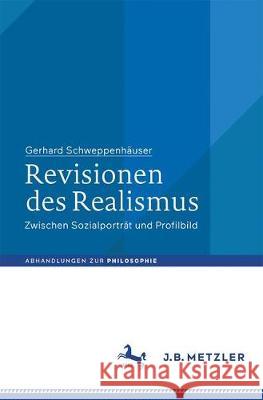 Gerhard Schweppenhäuser

Revisionen des Realismus

Zwischen Sozialporträt und Profilbild

ABHANDLUNGEN ZUR PHILOSOPHIE

J.B. METZLER

Kraina Książek